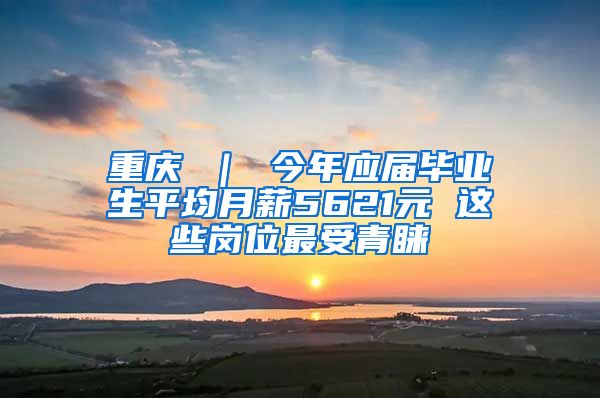 重庆 ｜ 今年应届毕业生平均月薪5621元 这些岗位最受青睐